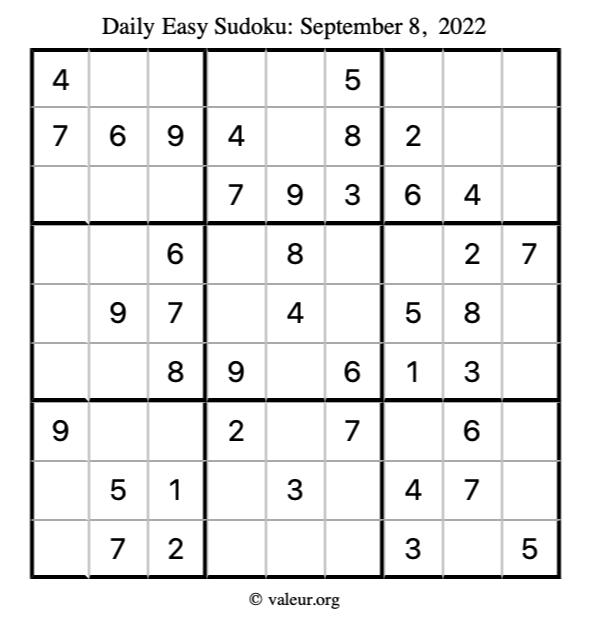 Daily Easy Sudoku: September 8, 2022

| 4 |  |  |  |  | 5 |  |  |  |
|---|---|---|---|---|---|---|---|---|
| 7 | 6 | 9 | 4 |  | 8 | 2 |  |  |
|  |  |  | 7 | 9 | 3 | 6 | 4 |  |
|  |  | 6 |  | 8 |  |  | 2 | 7 |
|  | 9 | 7 |  | 4 |  | 5 | 8 |  |
|  |  | 8 | 9 |  | 6 | 1 | 3 |  |
| 9 |  |  | 2 |  | 7 |  | 6 |  |
|  | 5 | 1 |  | 3 |  | 4 | 7 |  |
|  | 7 | 2 |  |  |  | 3 |  | 5 |

© valeur.org